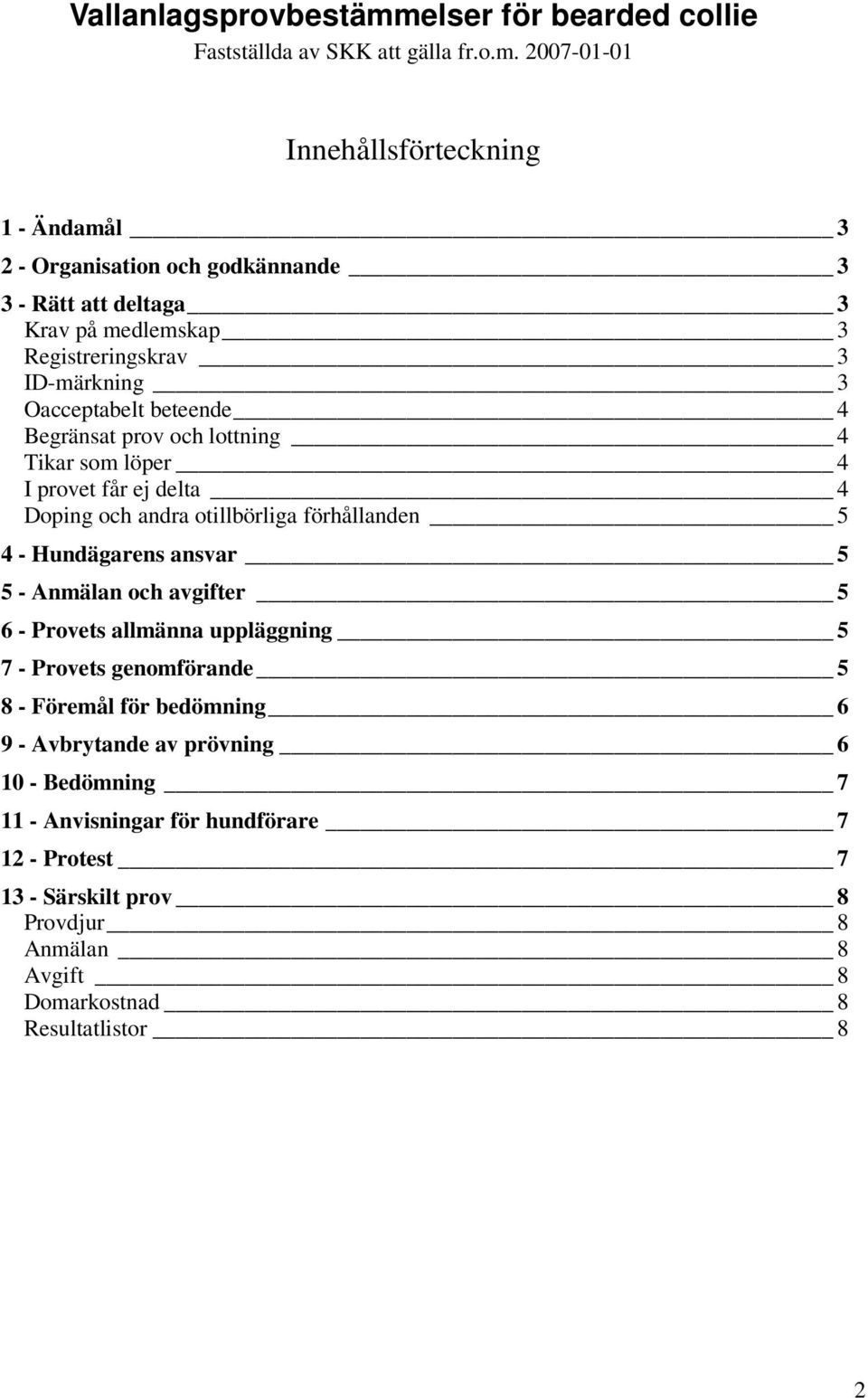 Vallanlagsprovbestämmelser för bearded collie
Fastställda av SKK att gälla fr.o.m. 2007-01-01

Innehållsförteckning

1 - Ändamål 3
2 - Organisation och godkännande 3
3 - Rätt att deltaga 3
Krav på medlemskap 3
Registreringskrav 3
ID-märkning 3
Oacceptabelt beteende 4
Begränsat prov och lottning 4
Tikar som löper 4
I provet får ej delta 4
Doping och andra otillbörliga förhållanden 5
4 - Hundägarens ansvar 5
5 - Anmälan och avgifter 5
6 - Provets allmänna uppläggning 5
7 - Provets genomförande 5
8 - Föremål för bedömning 6
9 - Avbrytande av prövning 6
10 - Bedömning 7
11 - Anvisningar för hundförare 7
12 - Protest 7
13 - Särskilt prov 8
Provdjur 8
Anmälan 8
Avgift 8
Domarkostnad 8
Resultatlistor 8

2